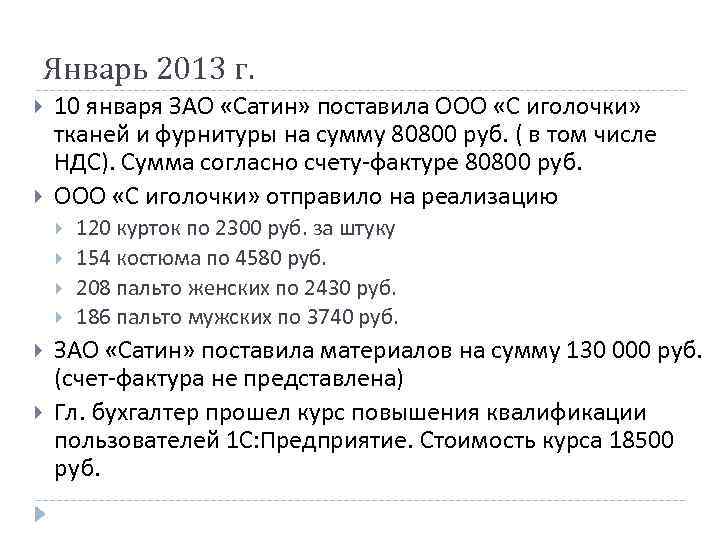 Январь 2013 г.

10 января ЗАО «Сатин» поставила ООО «С иголочки» тканей и фурнитуры на сумму 80800 руб. ( в том числе НДС). Сумма согласно счету-фактуре 80800 руб.

ООО «С иголочки» отправило на реализацию

120 курток по 2300 руб. за штуку

154 костюма по 4580 руб.

208 пальто женских по 2430 руб.

186 пальто мужских по 3740 руб.

ЗАО «Сатин» поставила материалов на сумму 130 000 руб. (счет-фактура не представлена)

Гл. бухгалтер прошел курс повышения квалификации пользователей 1С:Предприятие. Стоимость курса 18500 руб.